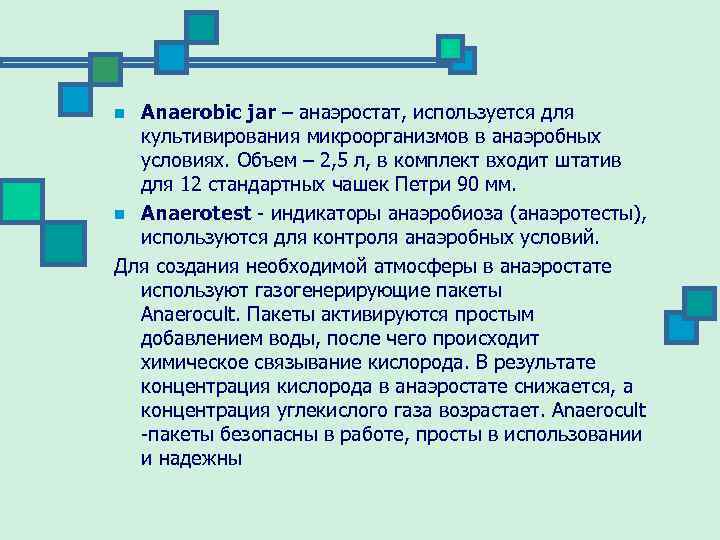 Anaerobic jar – анаэростат, используется для культивирования микроорганизмов в анаэробных условиях. Объем – 2,5 л, в комплект входит штатив для 12 стандартных чашек Петри 90 мм.

Anaerotest - индикаторы анаэробиоза (анаэротесты), используются для контроля анаэробных условий.

Для создания необходимой атмосферы в анаэростате используют газогенерирующие пакеты Anaerocult. Пакеты активируются простым добавлением воды, после чего происходит химическое связывание кислорода. В результате концентрация кислорода в анаэростате снижается, а концентрация углекислого газа возрастает. Anaerocult -пакеты безопасны в работе, просты в использовании и надежны